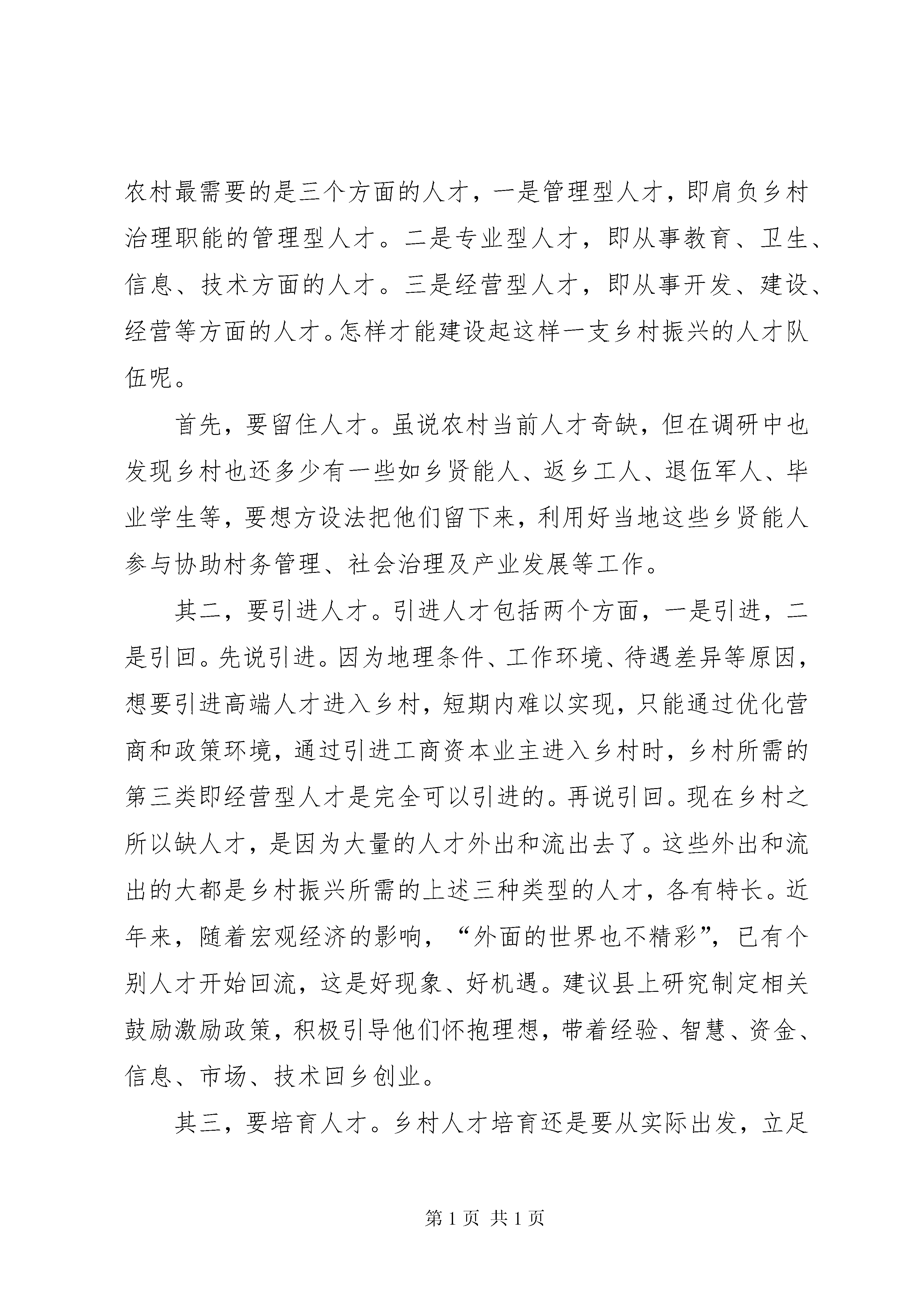 农村最需要的是三个方面的人才，一是管理型人才，即肩负乡村治理职能的管理型人才。二是专业型人才，即从事教育、卫生、信息、技术方面的人才。三是经营型人才，即从事开发、建设、经营等方面的人才。怎样才能建设起这样一支乡村振兴的人才队伍呢。

首先，要留住人才。虽说农村当前人才奇缺，但在调研中也发现乡村也还多少有一些如乡贤能人、返乡工人、退伍军人、毕业学生等，要想方设法把他们留下来，利用好当地这些乡贤能人参与协助村务管理、社会治理及产业发展等工作。

其二，要引进人才。引进人才包括两个方面，一是引进，二是引回。先说引进。因为地理条件、工作环境、待遇差异等原因，想要引进高端人才进入乡村，短期内难以实现，只能通过优化营商和政策环境，通过引进工商资本业主进入乡村时，乡村所需的第三类即经营型人才是完全可以引进的。再说引回。现在乡村之所以缺人才，是因为大量的人才外出和流出去了。这些外出和流出的大都是乡村振兴所需的上述三种类型的人才，各有特长。近年来，随着宏观经济的影响，“外面的世界也不精彩”，已有个别人才开始回流，这是好现象、好机遇。建议县上研究制定相关鼓励激励政策，积极引导他们怀抱理想，带着经验、智慧、资金、信息、市场、技术回乡创业。

其三，要培育人才。乡村人才培育还是要从实际出发，立足

第 1 页 共 1 页